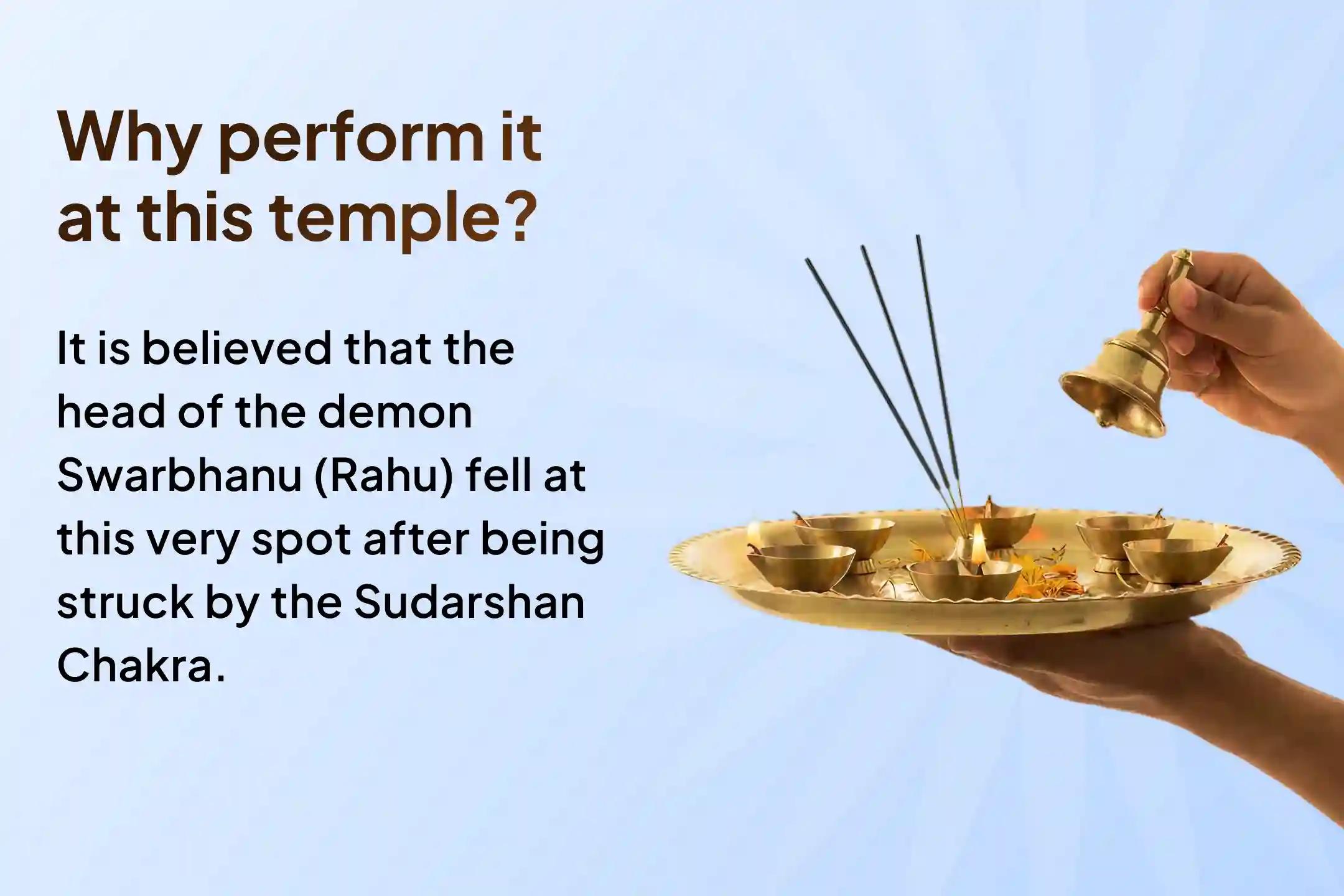 Why perform it at this temple?

It is believed that the head of the demon Swarbhanu (Rahu) fell at this very spot after being struck by the Sudarshan Chakra.